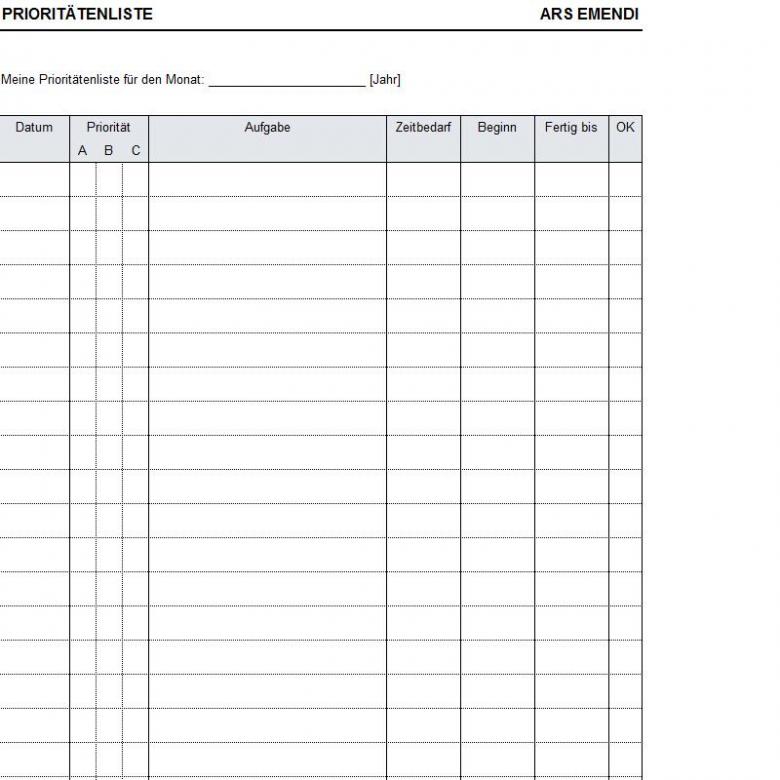 PRIORITÄTENLISTE ARS EMENDI

Meine Prioritätenliste für den Monat: ______________________ [Jahr]

| Datum | Priorität A | Priorität B | Priorität C | Aufgabe | Zeitbedarf | Beginn | Fertig bis | OK |
|---|---|---|---|---|---|---|---|---|
| | | | | | | | | |
| | | | | | | | | |
| | | | | | | | | |
| | | | | | | | | |
| | | | | | | | | |
| | | | | | | | | |
| | | | | | | | | |
| | | | | | | | | |
| | | | | | | | | |
| | | | | | | | | |
| | | | | | | | | |
| | | | | | | | | |
| | | | | | | | | |
| | | | | | | | | |
| | | | | | | | | |
| | | | | | | | | |
| | | | | | | | | |
| | | | | | | | | |